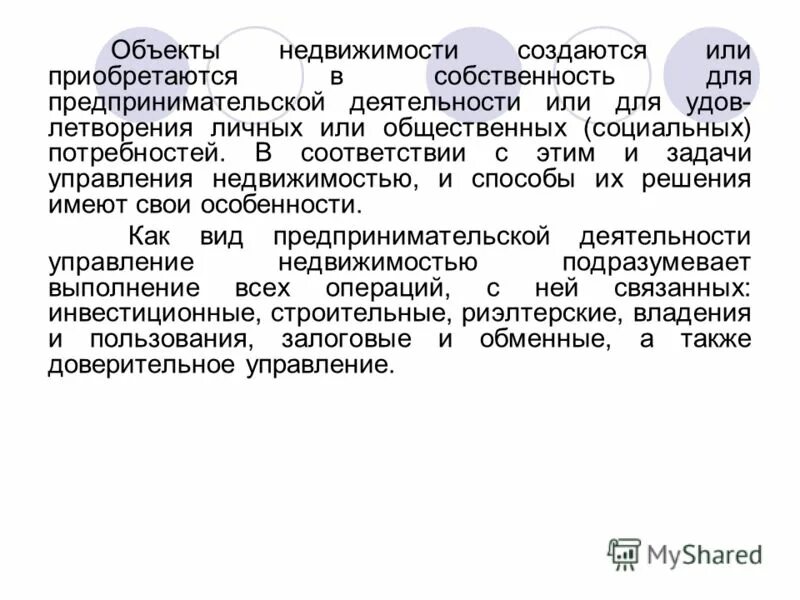 Объекты недвижимости создаются или приобретаются в собственность для предпринимательской деятельности или для удовлетворения личных или общественных (социальных) потребностей. В соответствии с этим и задачи управления недвижимостью, и способы их решения имеют свои особенности.

Как вид предпринимательской деятельности управление недвижимостью подразумевает выполнение всех операций, с ней связанных: инвестиционные, строительные, риэлтерские, владения и пользования, залоговые и обменные, а также доверительное управление.

MyShared